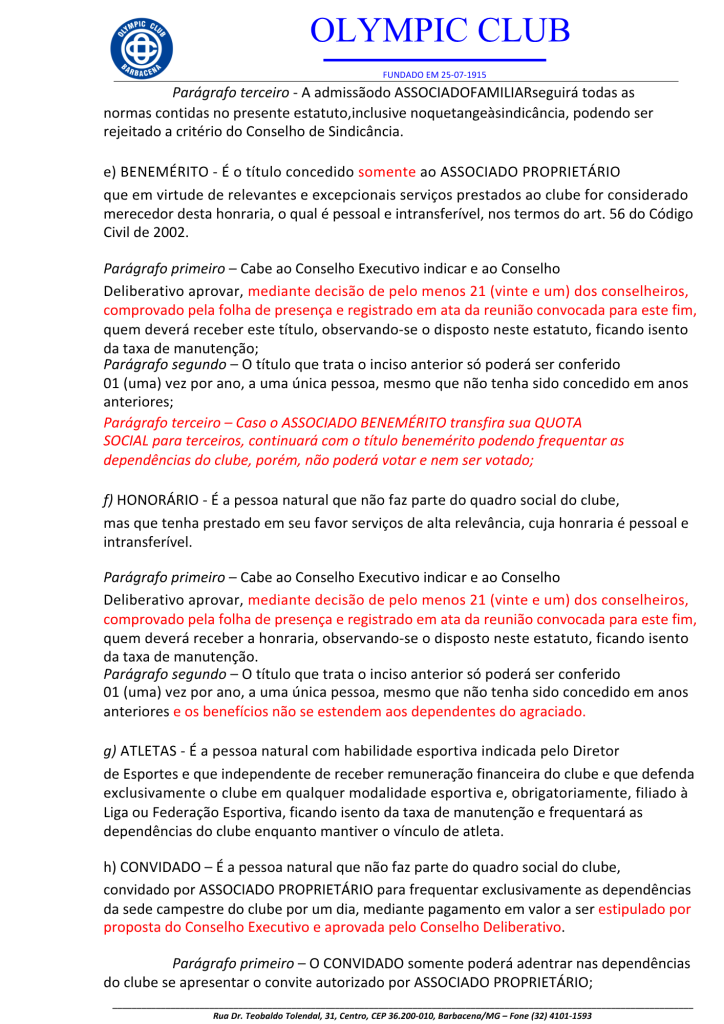 OLYMPIC CLUB
BARBACENA

OLYMPIC CLUB

FUNDADO EM 25-07-1915

Parágrafo terceiro - A admissãodo ASSOCIADOFAMILIARseguirá todas as normas contidas no presente estatuto,inclusive noquetangeàsindicância, podendo ser rejeitado a critério do Conselho de Sindicância.

e) BENEMÉRITO - É o título concedido somente ao ASSOCIADO PROPRIETÁRIO que em virtude de relevantes e excepcionais serviços prestados ao clube for considerado merecedor desta honraria, o qual é pessoal e intransferível, nos termos do art. 56 do Código Civil de 2002.

Parágrafo primeiro – Cabe ao Conselho Executivo indicar e ao Conselho Deliberativo aprovar, mediante decisão de pelo menos 21 (vinte e um) dos conselheiros, comprovado pela folha de presença e registrado em ata da reunião convocada para este fim, quem deverá receber este título, observando-se o disposto neste estatuto, ficando isento da taxa de manutenção;
Parágrafo segundo – O título que trata o inciso anterior só poderá ser conferido 01 (uma) vez por ano, a uma única pessoa, mesmo que não tenha sido concedido em anos anteriores;
Parágrafo terceiro – Caso o ASSOCIADO BENEMÉRITO transfira sua QUOTA SOCIAL para terceiros, continuará com o título benemérito podendo frequentar as dependências do clube, porém, não poderá votar e nem ser votado;

f) HONORÁRIO - É a pessoa natural que não faz parte do quadro social do clube, mas que tenha prestado em seu favor serviços de alta relevância, cuja honraria é pessoal e intransferível.

Parágrafo primeiro – Cabe ao Conselho Executivo indicar e ao Conselho Deliberativo aprovar, mediante decisão de pelo menos 21 (vinte e um) dos conselheiros, comprovado pela folha de presença e registrado em ata da reunião convocada para este fim, quem deverá receber a honraria, observando-se o disposto neste estatuto, ficando isento da taxa de manutenção.
Parágrafo segundo – O título que trata o inciso anterior só poderá ser conferido 01 (uma) vez por ano, a uma única pessoa, mesmo que não tenha sido concedido em anos anteriores e os benefícios não se estendem aos dependentes do agraciado.

g) ATLETAS - É a pessoa natural com habilidade esportiva indicada pelo Diretor de Esportes e que independente de receber remuneração financeira do clube e que defenda exclusivamente o clube em qualquer modalidade esportiva e, obrigatoriamente, filiado à Liga ou Federação Esportiva, ficando isento da taxa de manutenção e frequentará as dependências do clube enquanto mantiver o vínculo de atleta.

h) CONVIDADO – É a pessoa natural que não faz parte do quadro social do clube, convidado por ASSOCIADO PROPRIETÁRIO para frequentar exclusivamente as dependências da sede campestre do clube por um dia, mediante pagamento em valor a ser estipulado por proposta do Conselho Executivo e aprovada pelo Conselho Deliberativo.

Parágrafo primeiro – O CONVIDADO somente poderá adentrar nas dependências do clube se apresentar o convite autorizado por ASSOCIADO PROPRIETÁRIO;

Rua Dr. Teobaldo Tolendal, 31, Centro, CEP 36.200-010, Barbacena/MG – Fone (32) 4101-1593